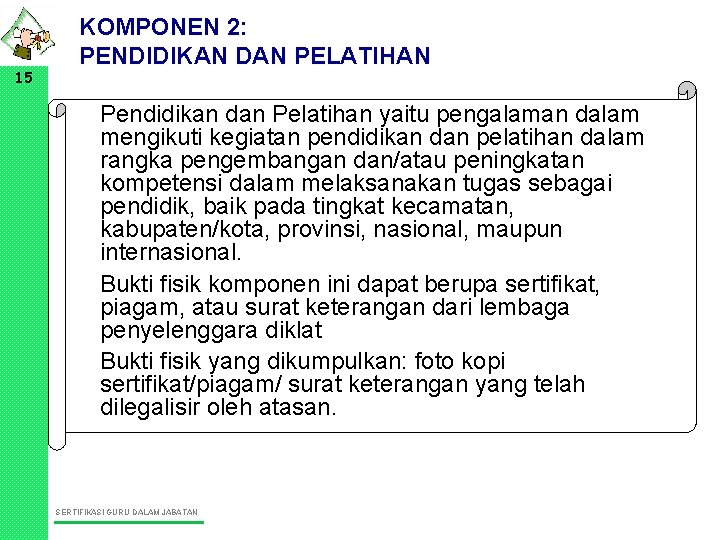 KOMPONEN 2:
PENDIDIKAN DAN PELATIHAN

15

Pendidikan dan Pelatihan yaitu pengalaman dalam mengikuti kegiatan pendidikan dan pelatihan dalam rangka pengembangan dan/atau peningkatan kompetensi dalam melaksanakan tugas sebagai pendidik, baik pada tingkat kecamatan, kabupaten/kota, provinsi, nasional, maupun internasional.

Bukti fisik komponen ini dapat berupa sertifikat, piagam, atau surat keterangan dari lembaga penyelenggara diklat

Bukti fisik yang dikumpulkan: foto kopi sertifikat/piagam/ surat keterangan yang telah dilegalisir oleh atasan.

SERTIFIKASI GURU DALAM JABATAN